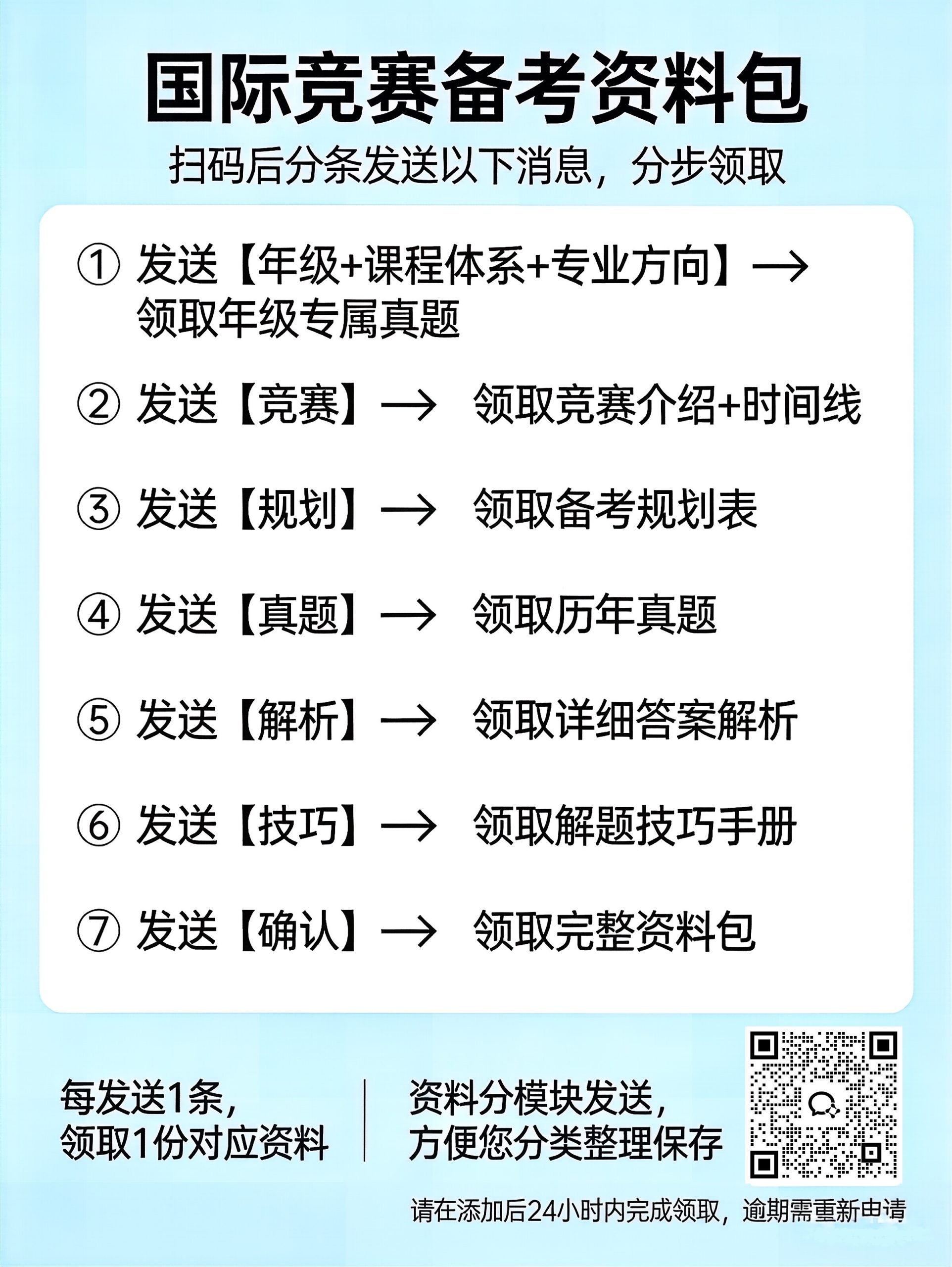 国际竞赛备考资料包

扫码后分条发送以下消息，分步领取

① 发送【年级+课程体系+专业方向】→ 领取年级专属真题

② 发送【竞赛】→ 领取竞赛介绍+时间线

③ 发送【规划】→ 领取备考规划表

④ 发送【真题】→ 领取历年真题

⑤ 发送【解析】→ 领取详细答案解析

⑥ 发送【技巧】→ 领取解题技巧手册

⑦ 发送【确认】→ 领取完整资料包

每发送1条，
领取1份对应资料

资料分模块发送，
方便您分类整理保存

请在添加后24小时内完成领取，逾期需重新申请